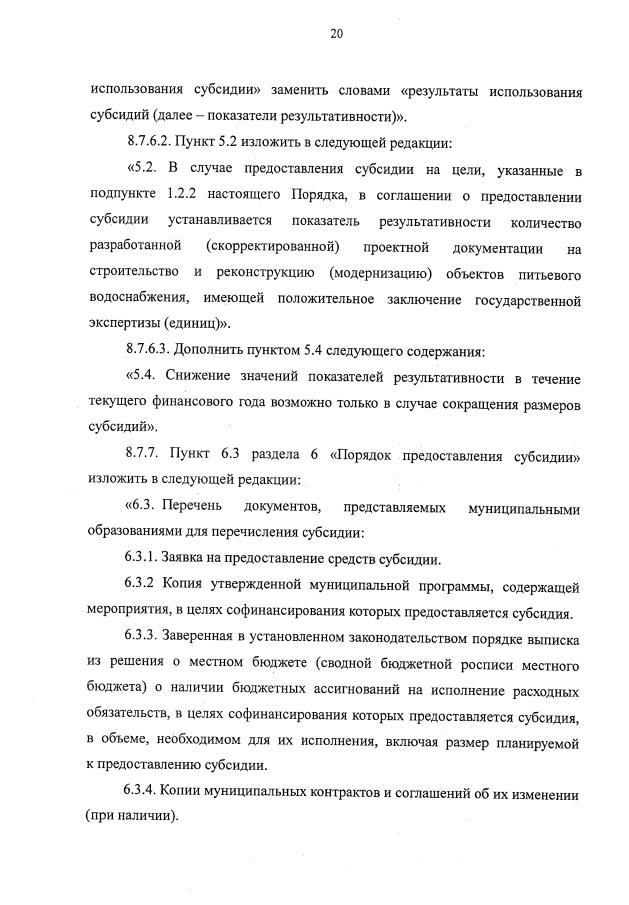 20

использования субсидии» заменить словами «результаты использования субсидий (далее – показатели результативности)».

8.7.6.2. Пункт 5.2 изложить в следующей редакции:

«5.2. В случае предоставления субсидии на цели, указанные в подпункте 1.2.2 настоящего Порядка, в соглашении о предоставлении субсидии устанавливается показатель результативности количество разработанной (скорректированной) проектной документации на строительство и реконструкцию (модернизацию) объектов питьевого водоснабжения, имеющей положительное заключение государственной экспертизы (единиц)».

8.7.6.3. Дополнить пунктом 5.4 следующего содержания:

«5.4. Снижение значений показателей результативности в течение текущего финансового года возможно только в случае сокращения размеров субсидий».

8.7.7. Пункт 6.3 раздела 6 «Порядок предоставления субсидии» изложить в следующей редакции:

«6.3. Перечень документов, представляемых муниципальными образованиями для перечисления субсидии:

6.3.1. Заявка на предоставление средств субсидии.

6.3.2 Копия утвержденной муниципальной программы, содержащей мероприятия, в целях софинансирования которых предоставляется субсидия.

6.3.3. Заверенная в установленном законодательством порядке выписка из решения о местном бюджете (сводной бюджетной росписи местного бюджета) о наличии бюджетных ассигнований на исполнение расходных обязательств, в целях софинансирования которых предоставляется субсидия, в объеме, необходимом для их исполнения, включая размер планируемой к предоставлению субсидии.

6.3.4. Копии муниципальных контрактов и соглашений об их изменении (при наличии).